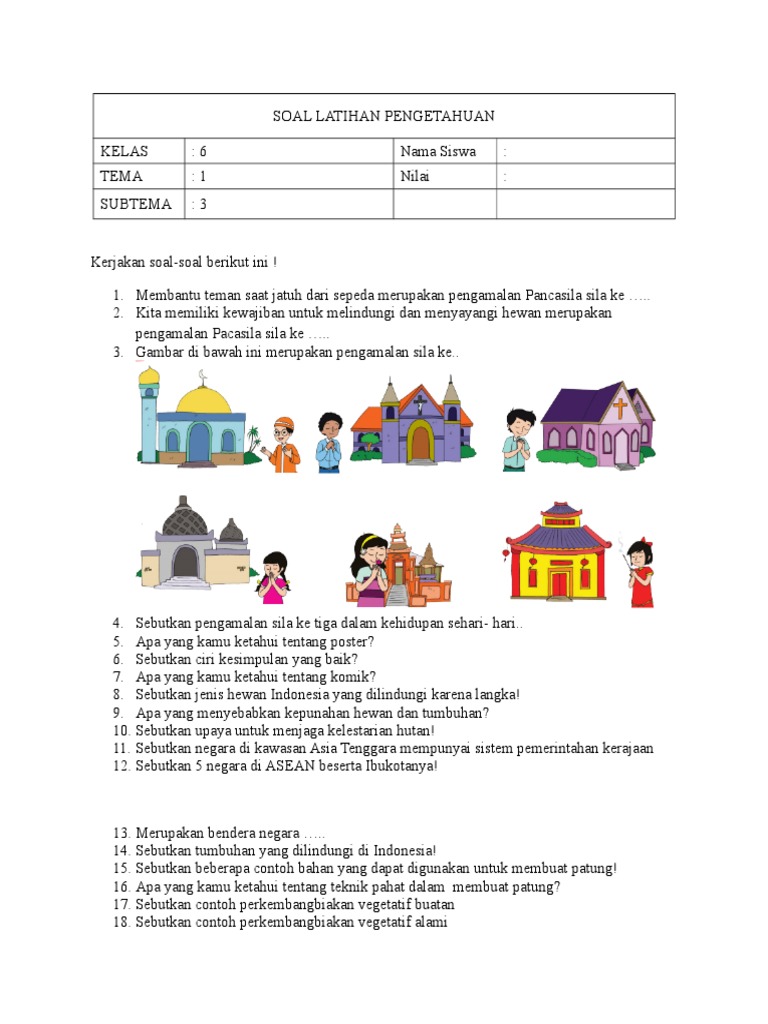 | SOAL LATIHAN PENGETAHUAN | | | |
|---|---|---|---|
| KELAS | : 6 | Nama Siswa | : |
| TEMA | : 1 | Nilai | : |
| SUBTEMA | : 3 | | |

Kerjakan soal-soal berikut ini !

1. Membantu teman saat jatuh dari sepeda merupakan pengamalan Pancasila sila ke …..
2. Kita memiliki kewajiban untuk melindungi dan menyayangi hewan merupakan pengamalan Pacasila sila ke …..
3. Gambar di bawah ini merupakan pengamalan sila ke..
4. Sebutkan pengamalan sila ke tiga dalam kehidupan sehari- hari..
5. Apa yang kamu ketahui tentang poster?
6. Sebutkan ciri kesimpulan yang baik?
7. Apa yang kamu ketahui tentang komik?
8. Sebutkan jenis hewan Indonesia yang dilindungi karena langka!
9. Apa yang menyebabkan kepunahan hewan dan tumbuhan?
10. Sebutkan upaya untuk menjaga kelestarian hutan!
11. Sebutkan negara di kawasan Asia Tenggara mempunyai sistem pemerintahan kerajaan
12. Sebutkan 5 negara di ASEAN beserta Ibukotanya!

13. Merupakan bendera negara …..
14. Sebutkan tumbuhan yang dilindungi di Indonesia!
15. Sebutkan beberapa contoh bahan yang dapat digunakan untuk membuat patung!
16. Apa yang kamu ketahui tentang teknik pahat dalam membuat patung?
17. Sebutkan contoh perkembangbiakan vegetatif buatan
18. Sebutkan contoh perkembangbiakan vegetatif alami